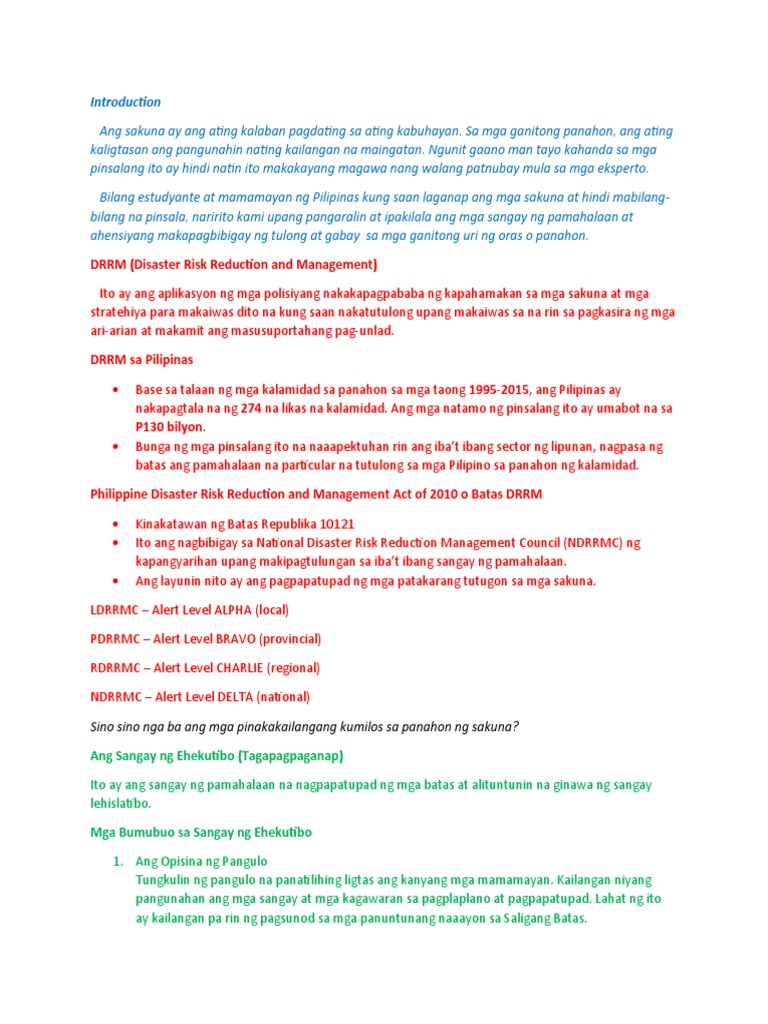 Introduction

Ang sakuna ay ang ating kalaban pagdating sa ating kabuhayan. Sa mga ganitong panahon, ang ating kaligtasan ang pangunahin nating kailangan na maingatan. Ngunit gaano man tayo kahanda sa mga pinsalang ito ay hindi natin ito makakayang magawa nang walang patnubay mula sa mga eksperto.

Bilang estudyante at mamamayan ng Pilipinas kung saan laganap ang mga sakuna at hindi mabilang-bilang na pinsala, naririto kami upang pangaralin at ipakilala ang mga sangay ng pamahalaan at ahensiyang makapagbibigay ng tulong at gabay sa mga ganitong uri ng oras o panahon.

DRRM (Disaster Risk Reduction and Management)

Ito ay ang aplikasyon ng mga polisiyang nakakapagpababa ng kapahamakan sa mga sakuna at mga stratehiya para makaiwas dito na kung saan nakatutulong upang makaiwas sa na rin sa pagkasira ng mga ari-arian at makamit ang masusuportahang pag-unlad.

DRRM sa Pilipinas

• Base sa talaan ng mga kalamidad sa panahon sa mga taong 1995-2015, ang Pilipinas ay nakapagtala na ng 274 na likas na kalamidad. Ang mga natamo ng pinsalang ito ay umabot na sa P130 bilyon.
• Bunga ng mga pinsalang ito na naaapektuhan rin ang iba't ibang sector ng lipunan, nagpasa ng batas ang pamahalaan na particular na tutulong sa mga Pilipino sa panahon ng kalamidad.

Philippine Disaster Risk Reduction and Management Act of 2010 o Batas DRRM

• Kinakatawan ng Batas Republika 10121
• Ito ang nagbibigay sa National Disaster Risk Reduction Management Council (NDRRMC) ng kapangyarihan upang makipagtulungan sa iba't ibang sangay ng pamahalaan.
• Ang layunin nito ay ang pagpapatupad ng mga patakarang tutugon sa mga sakuna.

LDRRMC – Alert Level ALPHA (local)

PDRRMC – Alert Level BRAVO (provincial)

RDRRMC – Alert Level CHARLIE (regional)

NDRRMC – Alert Level DELTA (national)

Sino sino nga ba ang mga pinakakailangang kumilos sa panahon ng sakuna?

Ang Sangay ng Ehekutibo (Tagapagpaganap)

Ito ay ang sangay ng pamahalaan na nagpapatupad ng mga batas at alituntunin na ginawa ng sangay lehislatibo.

Mga Bumubuo sa Sangay ng Ehekutibo

1. Ang Opisina ng Pangulo
Tungkulin ng pangulo na panatilihing ligtas ang kanyang mga mamamayan. Kailangan niyang pangunahan ang mga sangay at mga kagawaran sa pagplaplano at pagpapatupad. Lahat ng ito ay kailangan pa rin ng pagsunod sa mga panuntunang naaayon sa Saligang Batas.